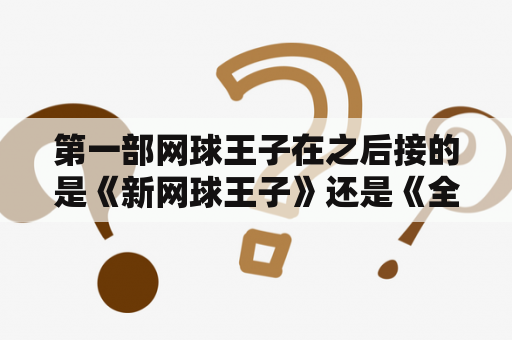 第一部网球王子在之后接的是《新网球王子》还是《全